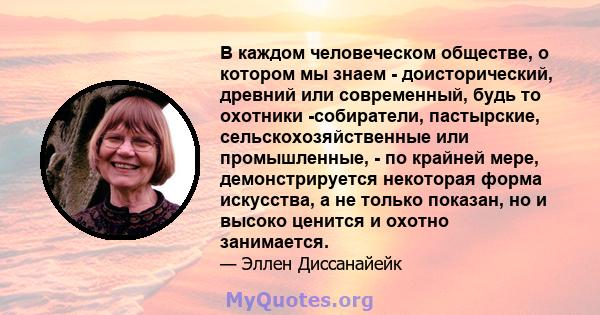 В каждом человеческом обществе, о котором мы знаем - доисторический, древний или современный, будь то охотники -собиратели, пастырские, сельскохозяйственные или промышленные, - по крайней мере, демонстрируется некоторая форма искусства, а не только показан, но и высоко ценится и охотно занимается.
— Эллен Диссанайейк

MyQuotes.org